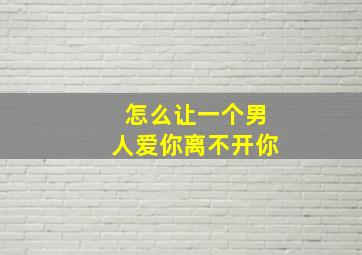 怎么让一个男人爱你离不开你